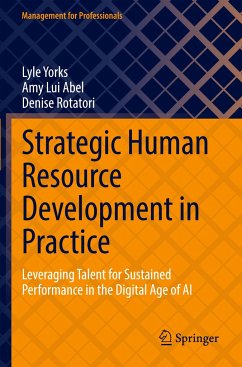 Management for Professionals

Lyle Yorks
Amy Lui Abel
Denise Rotatori

Strategic Human Resource Development in Practice

Leveraging Talent for Sustained Performance in the Digital Age of AI

Springer